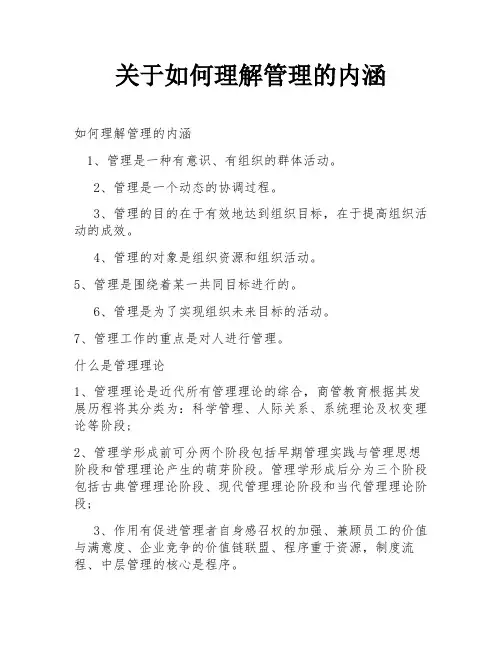 关于如何理解管理的内涵

如何理解管理的内涵

1、管理是一种有意识、有组织的群体活动。

2、管理是一个动态的协调过程。

3、管理的目的在于有效地达到组织目标，在于提高组织活动的成效。

4、管理的对象是组织资源和组织活动。

5、管理是围绕着某一共同目标进行的。

6、管理是为了实现组织未来目标的活动。

7、管理工作的重点是对人进行管理。

什么是管理理论

1、管理理论是近代所有管理理论的综合，商管教育根据其发展历程将其分类为：科学管理、人际关系、系统理论及权变理论等阶段；

2、管理学形成前可分两个阶段包括早期管理实践与管理思想阶段和管理理论产生的萌芽阶段。管理学形成后分为三个阶段包括古典管理理论阶段、现代管理理论阶段和当代管理理论阶段；

3、作用有促进管理者自身感召权的加强、兼顾员工的价值与满意度、企业竞争的价值链联盟、程序重于资源，制度流程、中层管理的核心是程序。